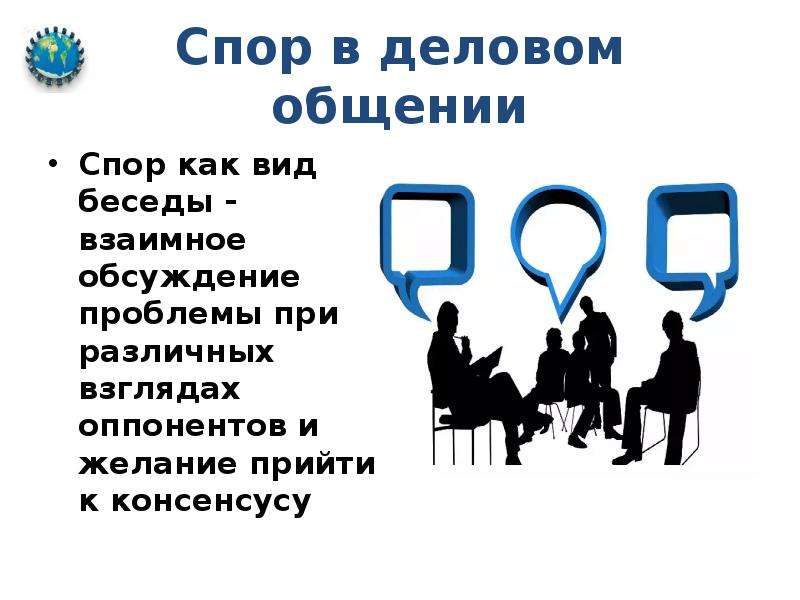 Спор в деловом общении

• Спор как вид беседы - взаимное обсуждение проблемы при различных взглядах оппонентов и желание прийти к консенсусу